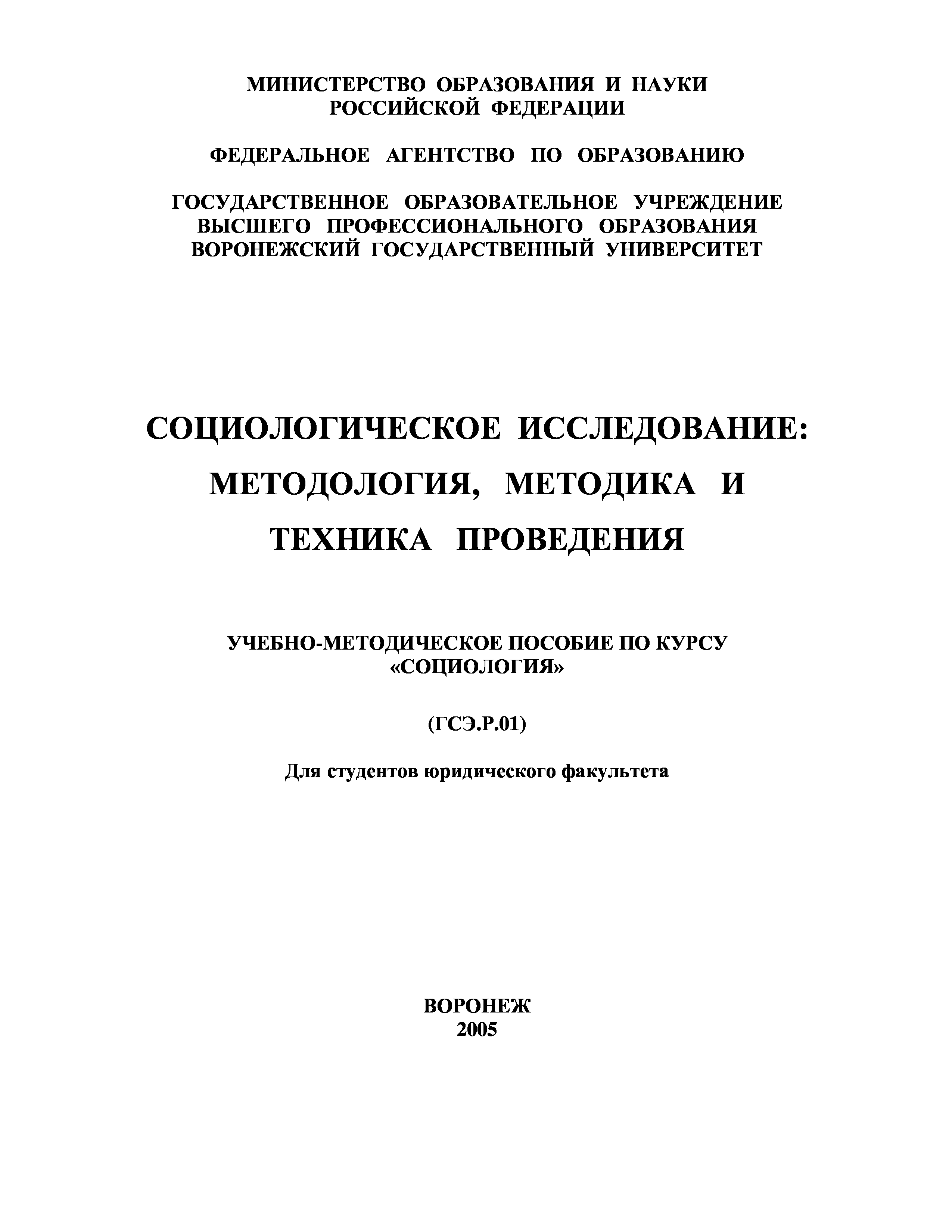 МИНИСТЕРСТВО ОБРАЗОВАНИЯ И НАУКИ РОССИЙСКОЙ ФЕДЕРАЦИИ

ФЕДЕРАЛЬНОЕ АГЕНТСТВО ПО ОБРАЗОВАНИЮ

ГОСУДАРСТВЕННОЕ ОБРАЗОВАТЕЛЬНОЕ УЧРЕЖДЕНИЕ ВЫСШЕГО ПРОФЕССИОНАЛЬНОГО ОБРАЗОВАНИЯ ВОРОНЕЖСКИЙ ГОСУДАРСТВЕННЫЙ УНИВЕРСИТЕТ

СОЦИОЛОГИЧЕСКОЕ ИССЛЕДОВАНИЕ: МЕТОДОЛОГИЯ, МЕТОДИКА И ТЕХНИКА ПРОВЕДЕНИЯ

УЧЕБНО-МЕТОДИЧЕСКОЕ ПОСОБИЕ ПО КУРСУ «СОЦИОЛОГИЯ»

(ГСЭ.Р.01)

Для студентов юридического факультета

ВОРОНЕЖ
2005